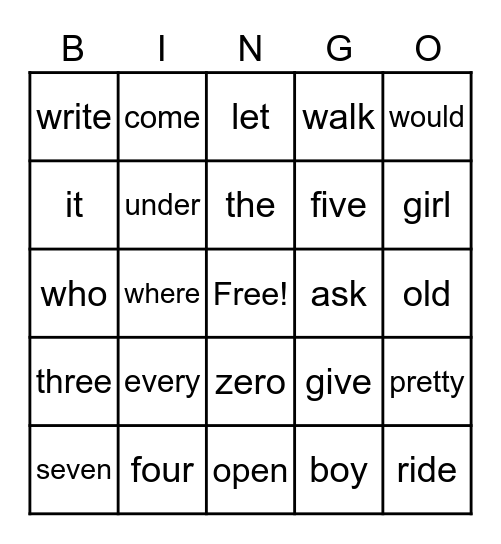 | B | I | N | G | O |
|---|---|---|---|---|
| write | come | let | walk | would |
| it | under | the | five | girl |
| who | where | Free! | ask | old |
| three | every | zero | give | pretty |
| seven | four | open | boy | ride |